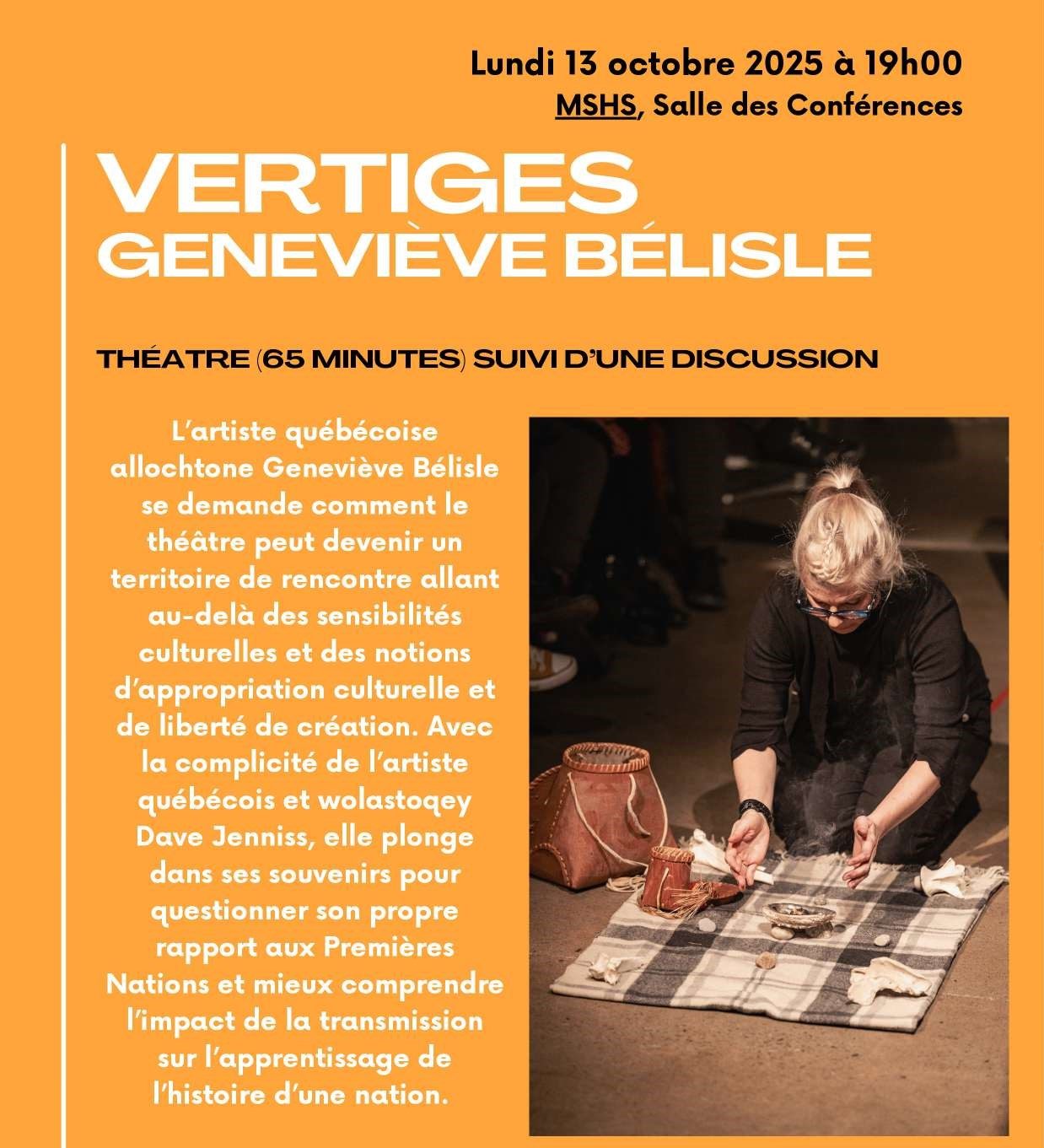 Lundi 13 octobre 2025 à 19h00
MSHS, Salle des Conférences

VERTIGES
GENEVIÈVE BÉLISLE

THÉATRE (65 MINUTES) SUIVI D'UNE DISCUSSION

L'artiste québécoise allochtone Geneviève Bélisle se demande comment le théâtre peut devenir un territoire de rencontre allant au-delà des sensibilités culturelles et des notions d'appropriation culturelle et de liberté de création. Avec la complicité de l'artiste québécois et wolastoqey Dave Jenniss, elle plonge dans ses souvenirs pour questionner son propre rapport aux Premières Nations et mieux comprendre l'impact de la transmission sur l'apprentissage de l'histoire d'une nation.